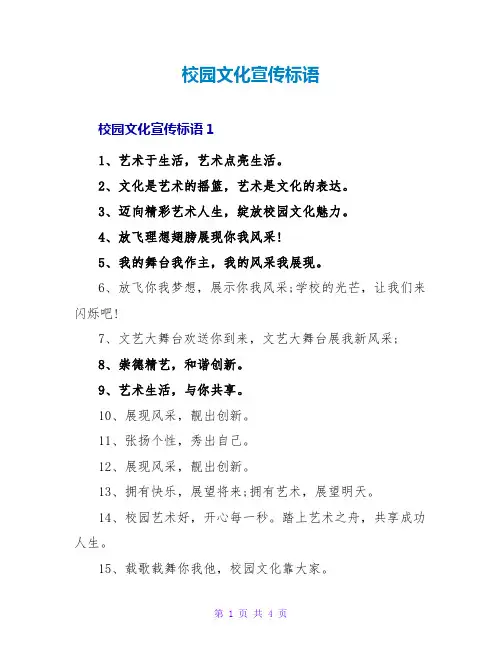 校园文化宣传标语

校园文化宣传标语 1

1、艺术于生活，艺术点亮生活。

2、文化是艺术的摇篮，艺术是文化的表达。

3、迈向精彩艺术人生，绽放校园文化魅力。

4、放飞理想翅膀展现你我风采！

5、我的舞台我作主，我的风采我展现。

6、放飞你我梦想，展示你我风采;学校的光芒，让我们来闪烁吧!

7、文艺大舞台欢送你到来，文艺大舞台展我新风采；

8、崇德精艺，和谐创新。

9、艺术生活，与你共享。

10、展现风采，靓出创新。

11、张扬个性，秀出自己。

12、展现风采，靓出创新。

13、拥有快乐，展望将来;拥有艺术，展望明天。

14、校园艺术好，开心每一秒。踏上艺术之舟，共享成功人生。

15、载歌载舞你我他，校园文化靠大家。

第 1 页 共 4 页